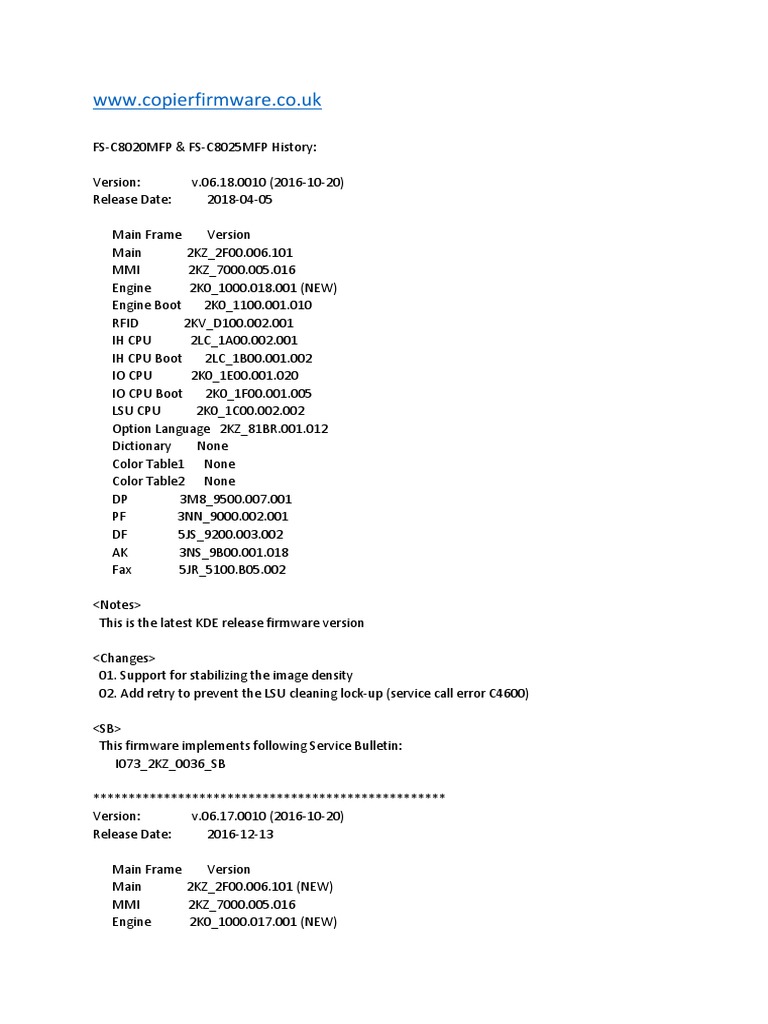 www.copierfirmware.co.uk

FS-C8020MFP & FS-C8025MFP History:

Version: v.06.18.0010 (2016-10-20)
Release Date: 2018-04-05

Main Frame Version
Main 2KZ_2F00.006.101
MMI 2KZ_7000.005.016
Engine 2K0_1000.018.001 (NEW)
Engine Boot 2K0_1100.001.010
RFID 2KV_D100.002.001
IH CPU 2LC_1A00.002.001
IH CPU Boot 2LC_1B00.001.002
IO CPU 2K0_1E00.001.020
IO CPU Boot 2K0_1F00.001.005
LSU CPU 2K0_1C00.002.002
Option Language 2KZ_81BR.001.012
Dictionary None
Color Table1 None
Color Table2 None
DP 3M8_9500.007.001
PF 3NN_9000.002.001
DF 5JS_9200.003.002
AK 3NS_9B00.001.018
Fax 5JR_5100.B05.002

<Notes>
This is the latest KDE release firmware version

<Changes>
01. Support for stabilizing the image density
02. Add retry to prevent the LSU cleaning lock-up (service call error C4600)

<SB>
This firmware implements following Service Bulletin:
I073_2KZ_0036_SB

**************************************************
Version: v.06.17.0010 (2016-10-20)
Release Date: 2016-12-13

Main Frame Version
Main 2KZ_2F00.006.101 (NEW)
MMI 2KZ_7000.005.016
Engine 2K0_1000.017.001 (NEW)